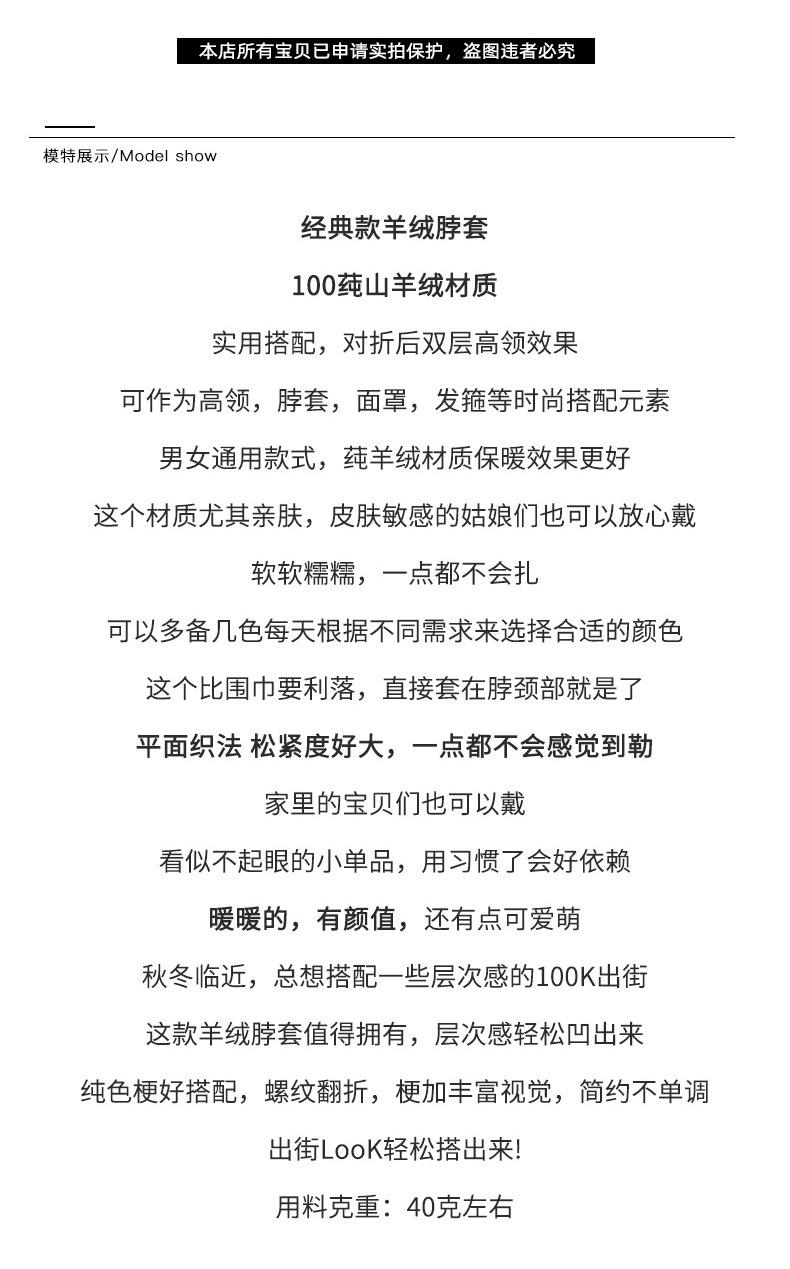 本店所有宝贝已申请实拍保护，盗图违者必究

模特展示/Model show

经典款羊绒脖套

100莼山羊绒材质

实用搭配，对折后双层高领效果

可作为高领，脖套，面罩，发箍等时尚搭配元素

男女通用款式，莼羊绒材质保暖效果更好

这个材质尤其亲肤，皮肤敏感的姑娘们也可以放心戴

软软糯糯，一点都不会扎

可以多备几色每天根据不同需求来选择合适的颜色

这个比围巾要利落，直接套在脖颈部就是了

平面织法 松紧度好大，一点都不会感觉到勒

家里的宝贝们也可以戴

看似不起眼的小单品，用习惯了会好依赖

暖暖的，有颜值，还有点可爱萌

秋冬临近，总想搭配一些层次感的100K出街

这款羊绒脖套值得拥有，层次感轻松凹出来

纯色梗好搭配，螺纹翻折，梗加丰富视觉，简约不单调

出街LooK轻松搭出来!

用料克重：40克左右